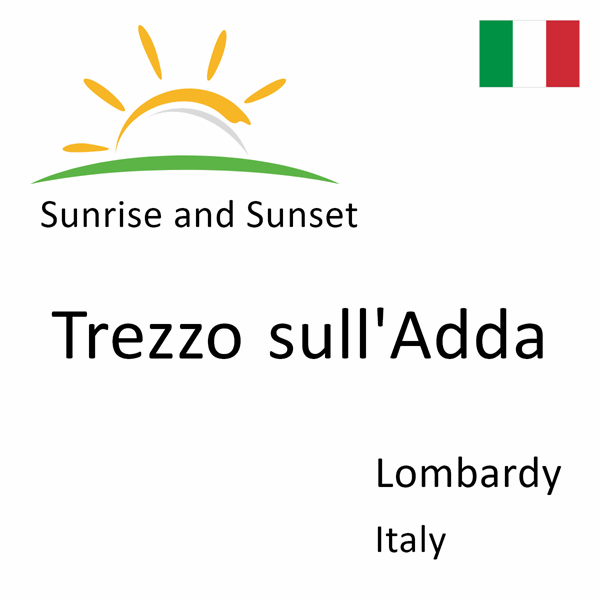 Sunrise and Sunset

Trezzo sull'Adda

Lombardy

Italy